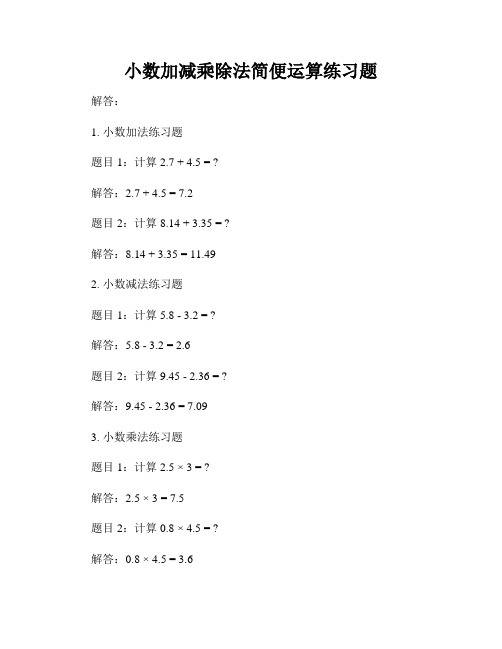 小数加减乘除法简便运算练习题

解答：

1. 小数加法练习题

题目 1：计算 $2.7 + 4.5 = ?$

解答：$2.7 + 4.5 = 7.2$

题目 2：计算 $8.14 + 3.35 = ?$

解答：$8.14 + 3.35 = 11.49$

2. 小数减法练习题

题目 1：计算 $5.8 - 3.2 = ?$

解答：$5.8 - 3.2 = 2.6$

题目 2：计算 $9.45 - 2.36 = ?$

解答：$9.45 - 2.36 = 7.09$

3. 小数乘法练习题

题目 1：计算 $2.5 \times 3 = ?$

解答：$2.5 \times 3 = 7.5$

题目 2：计算 $0.8 \times 4.5 = ?$

解答：$0.8 \times 4.5 = 3.6$